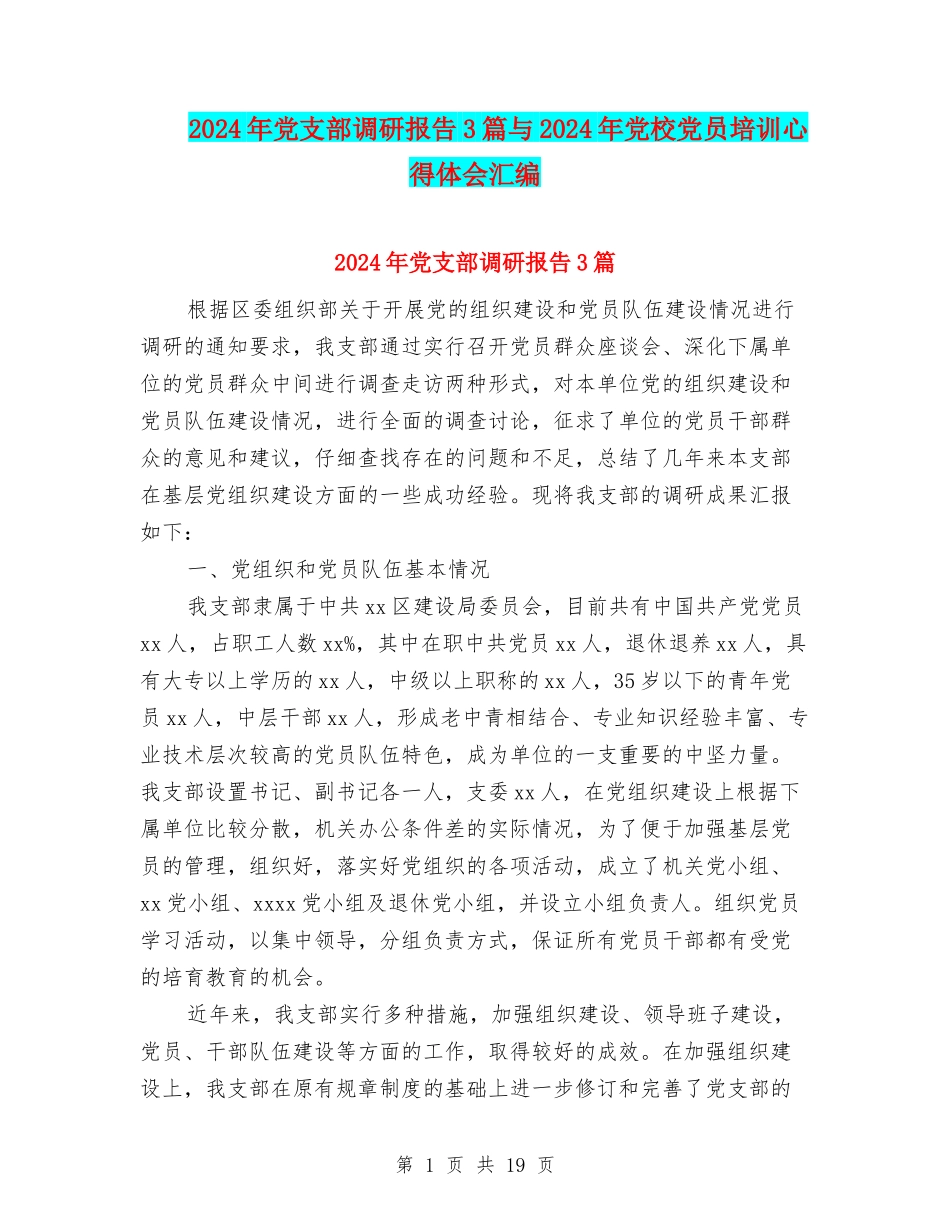 2024年党支部调研报告3篇与2024年党校党员培训心得体会汇编

2024年党支部调研报告3篇

根据区委组织部关于开展党的组织建设和党员队伍建设情况进行调研的通知要求，我支部通过实行召开党员群众座谈会、深化下属单位的党员群众中间进行调查走访两种形式，对本单位党的组织建设和党员队伍建设情况，进行全面的调查讨论，征求了单位的党员干部群众的意见和建议，仔细查找存在的问题和不足，总结了几年来本支部在基层党组织建设方面的一些成功经验。现将我支部的调研成果汇报如下：

一、党组织和党员队伍基本情况

我支部隶属于中共xx区建设局委员会，目前共有中国共产党党员xx人，占职工人数xx%，其中在职中共党员xx人，退休退养xx人，具有大专以上学历的xx人，中级以上职称的xx人，35岁以下的青年党员xx人，中层干部xx人，形成老中青相结合、专业知识经验丰富、专业技术层次较高的党员队伍特色，成为单位的一支重要的中坚力量。我支部设置书记、副书记各一人，支委xx人，在党组织建设上根据下属单位比较分散，机关办公条件差的实际情况，为了便于加强基层党员的管理，组织好，落实好党组织的各项活动，成立了机关党小组、xx党小组、xxxx党小组及退休党小组，并设立小组负责人。组织党员学习活动，以集中领导，分组负责方式，保证所有党员干部都有受党的培育教育的机会。

近年来，我支部实行多种措施，加强组织建设、领导班子建设，党员、干部队伍建设等方面的工作，取得较好的成效。在加强组织建设上，我支部在原有规章制度的基础上进一步修订和完善了党支部的

第 1 页 共 19 页